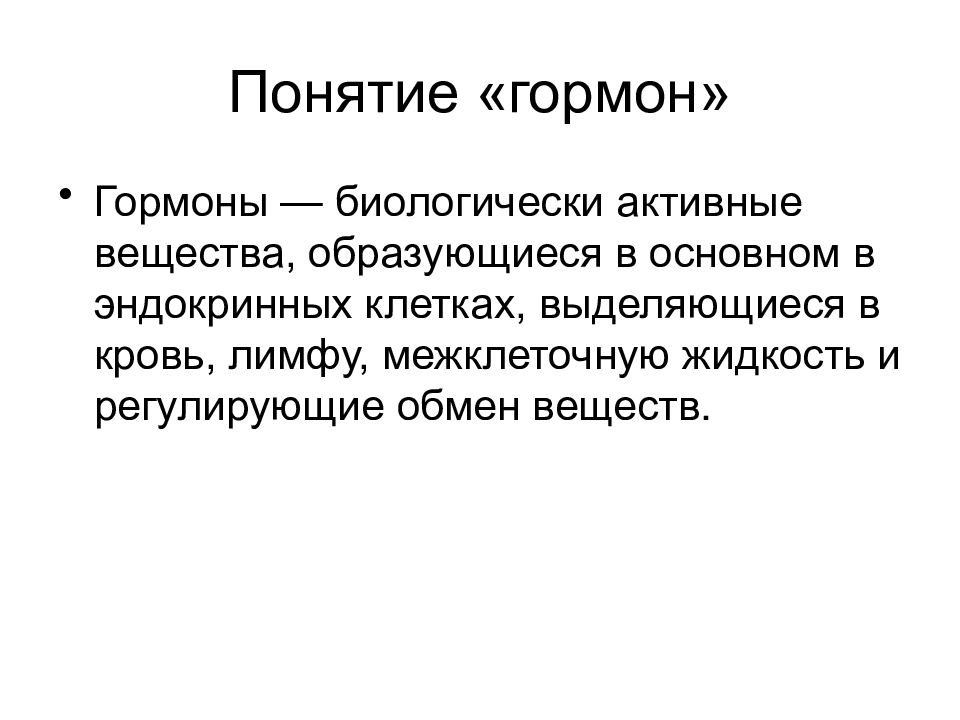 Понятие «гормон»

• Гормоны — биологически активные вещества, образующиеся в основном в эндокринных клетках, выделяющиеся в кровь, лимфу, межклеточную жидкость и регулирующие обмен веществ.